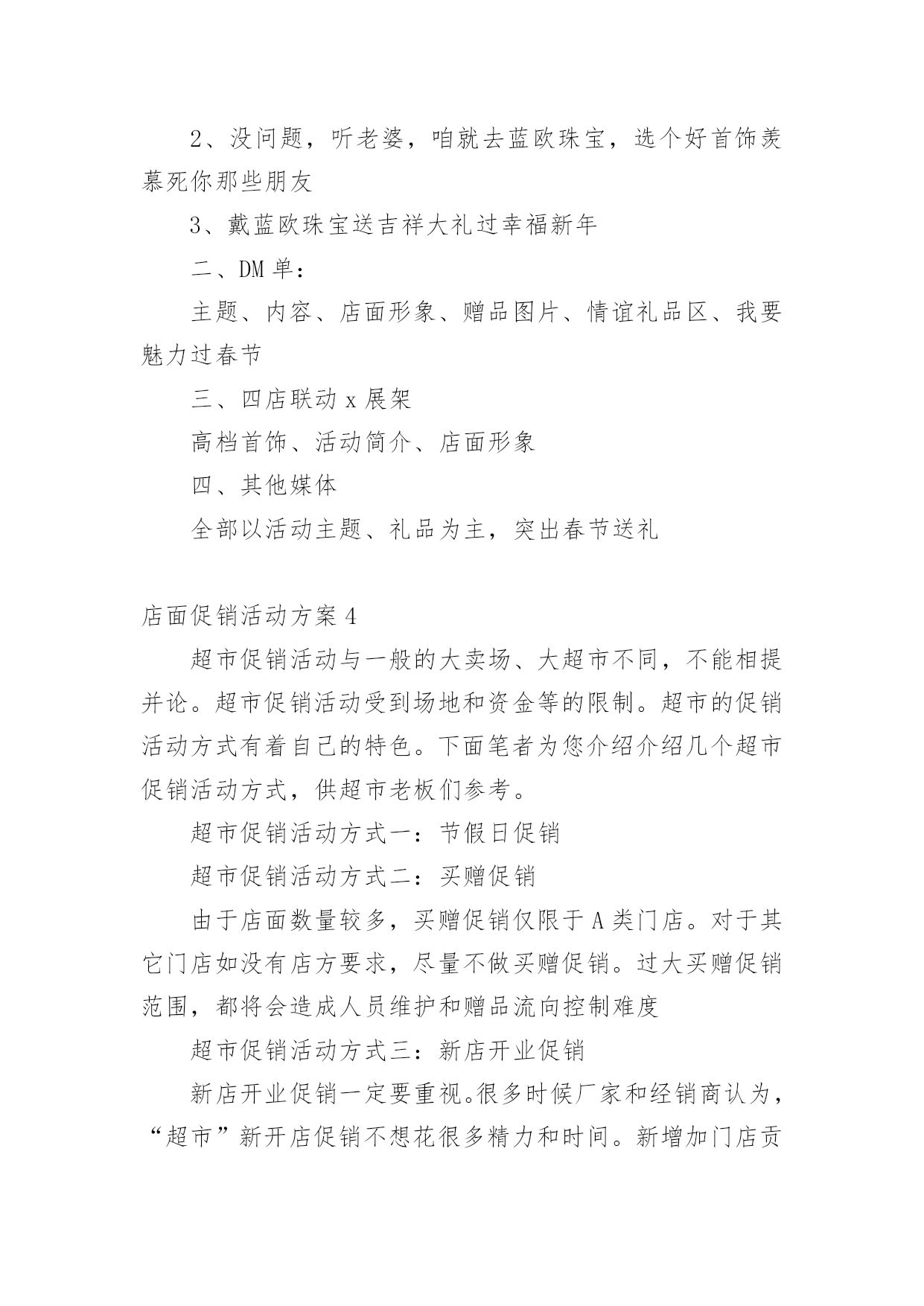 2、没问题，听老婆，咱就去蓝欧珠宝，选个好首饰羡慕死你那些朋友

3、戴蓝欧珠宝送吉祥大礼过幸福新年

二、DM 单：

主题、内容、店面形象、赠品图片、情谊礼品区、我要魅力过春节

三、四店联动 x 展架

高档首饰、活动简介、店面形象

四、其他媒体

全部以活动主题、礼品为主，突出春节送礼

店面促销活动方案 4

超市促销活动与一般的大卖场、大超市不同，不能相提并论。超市促销活动受到场地和资金等的限制。超市的促销活动方式有着自己的特色。下面笔者为您介绍介绍几个超市促销活动方式，供超市老板们参考。

超市促销活动方式一：节假日促销

超市促销活动方式二：买赠促销

由于店面数量较多，买赠促销仅限于 A 类门店。对于其它门店如没有店方要求，尽量不做买赠促销。过大买赠促销范围，都将会造成人员维护和赠品流向控制难度

超市促销活动方式三：新店开业促销

新店开业促销一定要重视。很多时候厂家和经销商认为，“超市”新开店促销不想花很多精力和时间。新增加门店贡